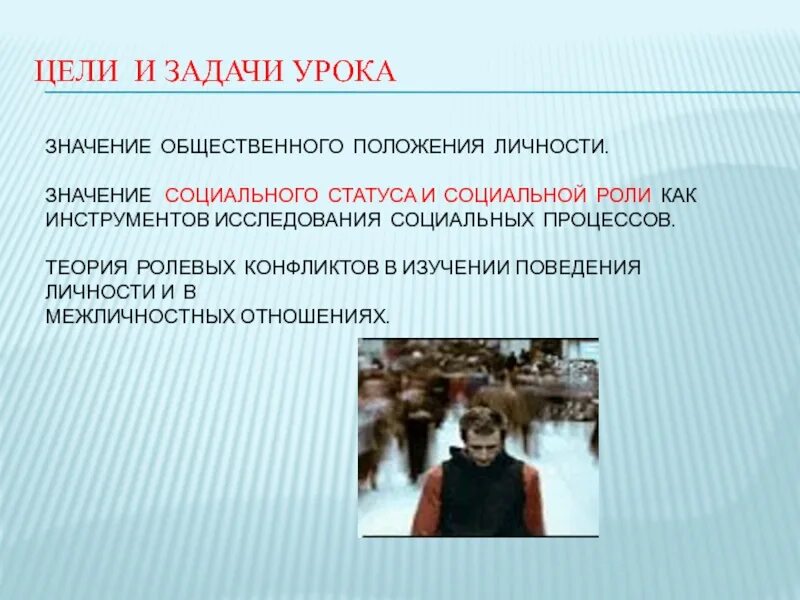 ЦЕЛИ И ЗАДАЧИ УРОКА

ЗНАЧЕНИЕ ОБЩЕСТВЕННОГО ПОЛОЖЕНИЯ ЛИЧНОСТИ.

ЗНАЧЕНИЕ СОЦИАЛЬНОГО СТАТУСА И СОЦИАЛЬНОЙ РОЛИ КАК ИНСТРУМЕНТОВ ИССЛЕДОВАНИЯ СОЦИАЛЬНЫХ ПРОЦЕССОВ.

ТЕОРИЯ РОЛЕВЫХ КОНФЛИКТОВ В ИЗУЧЕНИИ ПОВЕДЕНИЯ ЛИЧНОСТИ И В МЕЖЛИЧНОСТНЫХ ОТНОШЕНИЯХ.